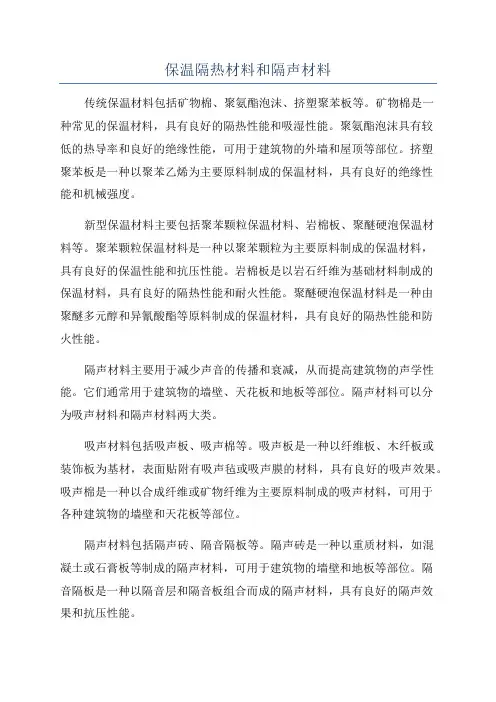 保温隔热材料和隔声材料

传统保温材料包括矿物棉、聚氨酯泡沫、挤塑聚苯板等。矿物棉是一种常见的保温材料，具有良好的隔热性能和吸湿性能。聚氨酯泡沫具有较低的热导率和良好的绝缘性能，可用于建筑物的外墙和屋顶等部位。挤塑聚苯板是一种以聚苯乙烯为主要原料制成的保温材料，具有良好的绝缘性能和机械强度。

新型保温材料主要包括聚苯颗粒保温材料、岩棉板、聚醚硬泡保温材料等。聚苯颗粒保温材料是一种以聚苯颗粒为主要原料制成的保温材料，具有良好的保温性能和抗压性能。岩棉板是以岩石纤维为基础材料制成的保温材料，具有良好的隔热性能和耐火性能。聚醚硬泡保温材料是一种由聚醚多元醇和异氰酸酯等原料制成的保温材料，具有良好的隔热性能和防火性能。

隔声材料主要用于减少声音的传播和衰减，从而提高建筑物的声学性能。它们通常用于建筑物的墙壁、天花板和地板等部位。隔声材料可以分为吸声材料和隔声材料两大类。

吸声材料包括吸声板、吸声棉等。吸声板是一种以纤维板、木纤板或装饰板为基材，表面贴附有吸声毡或吸声膜的材料，具有良好的吸声效果。吸声棉是一种以合成纤维或矿物纤维为主要原料制成的吸声材料，可用于各种建筑物的墙壁和天花板等部位。

隔声材料包括隔声砖、隔音隔板等。隔声砖是一种以重质材料，如混凝土或石膏板等制成的隔声材料，可用于建筑物的墙壁和地板等部位。隔音隔板是一种以隔音层和隔音板组合而成的隔声材料，具有良好的隔声效果和抗压性能。